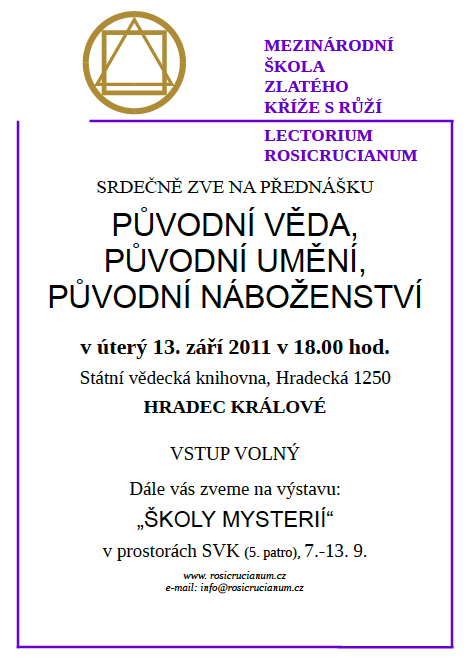 MEZINÁRODNÍ
ŠKOLA
ZLATÉHO
KŘÍŽE S RŮŽÍ

LECTORIUM
ROSICRUCIANUM

SRDEČNĚ ZVE NA PŘEDNÁŠKU

PŮVODNÍ VĚDA,
PŮVODNÍ UMĚNÍ,
PŮVODNÍ NÁBOŽENSTVÍ

v úterý 13. září 2011 v 18.00 hod.

Státní vědecká knihovna, Hradecká 1250

HRADEC KRÁLOVÉ

VSTUP VOLNÝ

Dále vás zveme na výstavu:

„ŠKOLY MYSTERIÍ“

v prostorách SVK (5. patro), 7.-13. 9.

www. rosicrucianum.cz
e-mail: info@rosicrucianum.cz